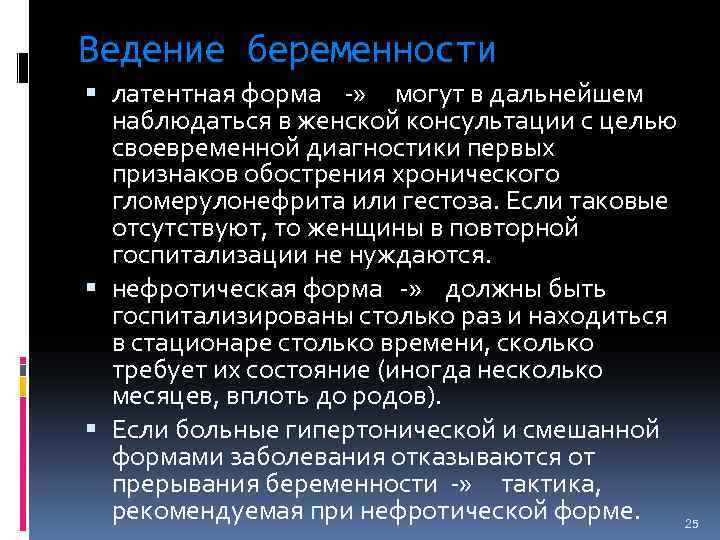 Ведение беременности

• латентная форма -» могут в дальнейшем наблюдаться в женской консультации с целью своевременной диагностики первых признаков обострения хронического гломерулонефрита или гестоза. Если таковые отсутствуют, то женщины в повторной госпитализации не нуждаются.

• нефротическая форма -» должны быть госпитализированы столько раз и находиться в стационаре столько времени, сколько требует их состояние (иногда несколько месяцев, вплоть до родов).

• Если больные гипертонической и смешанной формами заболевания отказываются от прерывания беременности -» тактика, рекомендуемая при нефротической форме.

25